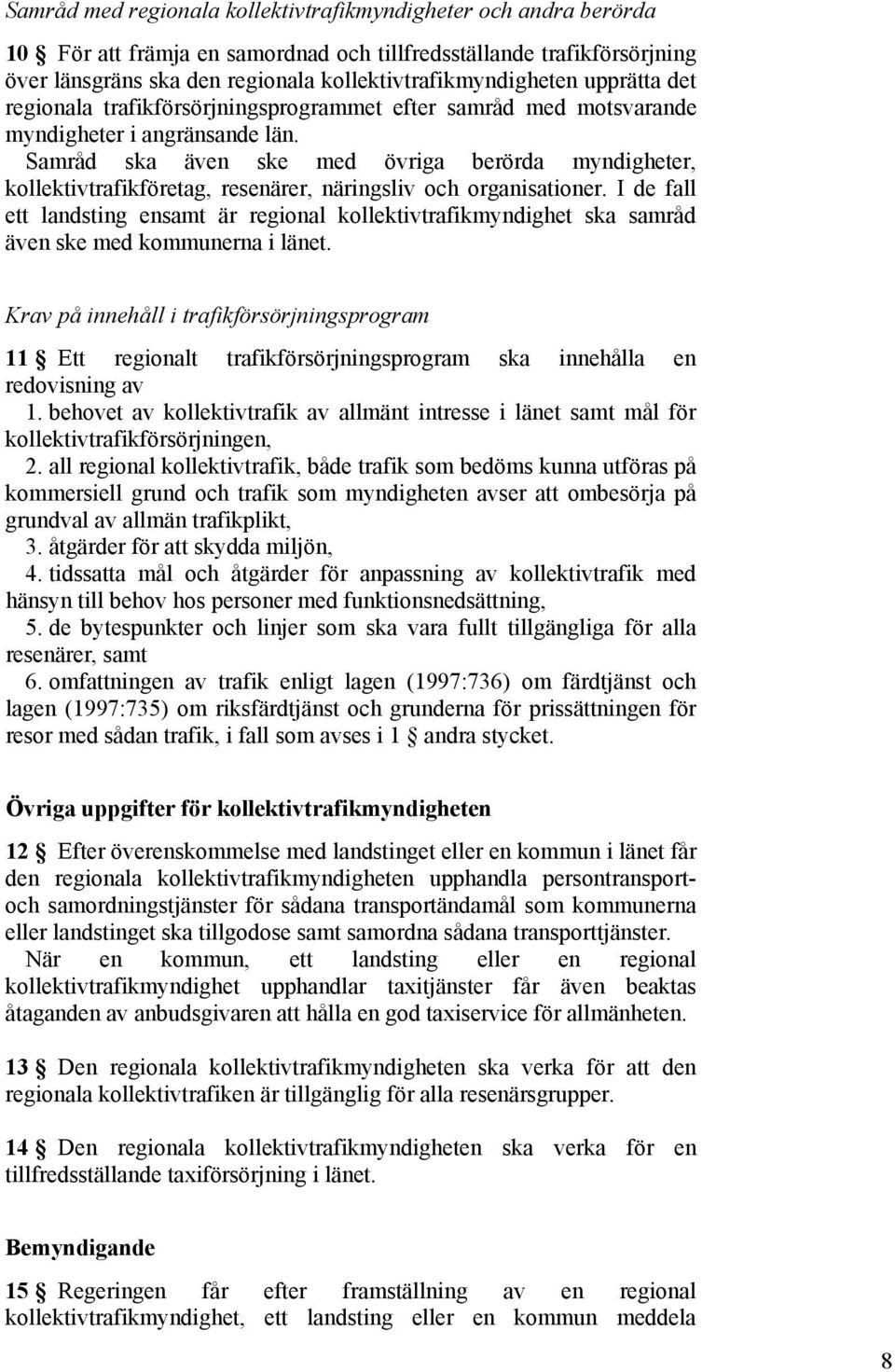 Samråd med regionala kollektivtrafikmyndigheter och andra berörda

10 § För att främja en samordnad och tillfredsställande trafikförsörjning över länsgräns ska den regionala kollektivtrafikmyndigheten upprätta det regionala trafikförsörjningsprogrammet efter samråd med motsvarande myndigheter i angränsande län.
Samråd ska även ske med övriga berörda myndigheter, kollektivtrafikföretag, resenärer, näringsliv och organisationer. I de fall ett landsting ensamt är regional kollektivtrafikmyndighet ska samråd även ske med kommunerna i länet.

Krav på innehåll i trafikförsörjningsprogram

11 § Ett regionalt trafikförsörjningsprogram ska innehålla en redovisning av
1. behovet av kollektivtrafik av allmänt intresse i länet samt mål för kollektivtrafikförsörjningen,
2. all regional kollektivtrafik, både trafik som bedöms kunna utföras på kommersiell grund och trafik som myndigheten avser att ombesörja på grundval av allmän trafikplikt,
3. åtgärder för att skydda miljön,
4. tidssatta mål och åtgärder för anpassning av kollektivtrafik med hänsyn till behov hos personer med funktionsnedsättning,
5. de bytespunkter och linjer som ska vara fullt tillgängliga för alla resenärer, samt
6. omfattningen av trafik enligt lagen (1997:736) om färdtjänst och lagen (1997:735) om riksfärdtjänst och grunderna för prissättningen för resor med sådan trafik, i fall som avses i 1 § andra stycket.

Övriga uppgifter för kollektivtrafikmyndigheten

12 § Efter överenskommelse med landstinget eller en kommun i länet får den regionala kollektivtrafikmyndigheten upphandla persontransport- och samordningstjänster för sådana transportändamål som kommunerna eller landstinget ska tillgodose samt samordna sådana transporttjänster.
När en kommun, ett landsting eller en regional kollektivtrafikmyndighet upphandlar taxitjänster får även beaktas åtaganden av anbudsgivaren att hålla en god taxiservice för allmänheten.

13 § Den regionala kollektivtrafikmyndigheten ska verka för att den regionala kollektivtrafiken är tillgänglig för alla resenärsgrupper.

14 § Den regionala kollektivtrafikmyndigheten ska verka för en tillfredsställande taxiförsörjning i länet.

Bemyndigande

15 § Regeringen får efter framställning av en regional kollektivtrafikmyndighet, ett landsting eller en kommun meddela

8